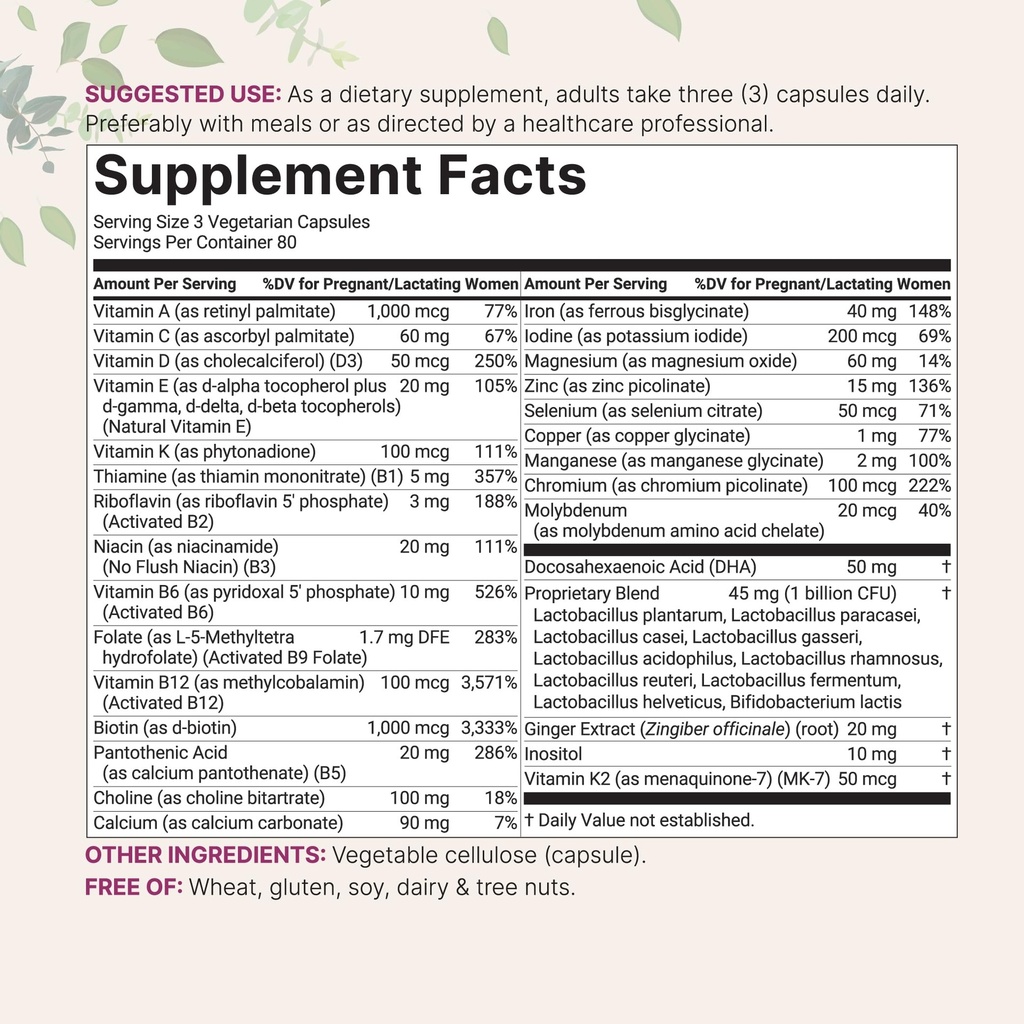 SUGGESTED USE: As a dietary supplement, adults take three (3) capsules daily. Preferably with meals or as directed by a healthcare professional.

Supplement Facts

Serving Size 3 Vegetarian Capsules
Servings Per Container 80

| Amount Per Serving | | %DV for Pregnant/Lactating Women |
|---|---|---|
| Vitamin A (as retinyl palmitate) | 1,000 mcg | 77% |
| Vitamin C (as ascorbyl palmitate) | 60 mg | 67% |
| Vitamin D (as cholecalciferol) (D3) | 50 mcg | 250% |
| Vitamin E (as d-alpha tocopherol plus d-gamma, d-delta, d-beta tocopherols) (Natural Vitamin E) | 20 mg | 105% |
| Vitamin K (as phytonadione) | 100 mcg | 111% |
| Thiamine (as thiamin mononitrate) (B1) | 5 mg | 357% |
| Riboflavin (as riboflavin 5' phosphate) (Activated B2) | 3 mg | 188% |
| Niacin (as niacinamide) (No Flush Niacin) (B3) | 20 mg | 111% |
| Vitamin B6 (as pyridoxal 5' phosphate) (Activated B6) | 10 mg | 526% |
| Folate (as L-5-Methyltetra hydrofolate) (Activated B9 Folate) | 1.7 mg DFE | 283% |
| Vitamin B12 (as methylcobalamin) (Activated B12) | 100 mcg | 3,571% |
| Biotin (as d-biotin) | 1,000 mcg | 3,333% |
| Pantothenic Acid (as calcium pantothenate) (B5) | 20 mg | 286% |
| Choline (as choline bitartrate) | 100 mg | 18% |
| Calcium (as calcium carbonate) | 90 mg | 7% |

| Amount Per Serving | | %DV for Pregnant/Lactating Women |
|---|---|---|
| Iron (as ferrous bisglycinate) | 40 mg | 148% |
| Iodine (as potassium iodide) | 200 mcg | 69% |
| Magnesium (as magnesium oxide) | 60 mg | 14% |
| Zinc (as zinc picolinate) | 15 mg | 136% |
| Selenium (as selenium citrate) | 50 mcg | 71% |
| Copper (as copper glycinate) | 1 mg | 77% |
| Manganese (as manganese glycinate) | 2 mg | 100% |
| Chromium (as chromium picolinate) | 100 mcg | 222% |
| Molybdenum (as molybdenum amino acid chelate) | 20 mcg | 40% |
| Docosahexaenoic Acid (DHA) | 50 mg | † |
| Proprietary Blend Lactobacillus plantarum, Lactobacillus paracasei, Lactobacillus casei, Lactobacillus gasseri, Lactobacillus acidophilus, Lactobacillus rhamnosus, Lactobacillus reuteri, Lactobacillus fermentum, Lactobacillus helveticus, Bifidobacterium lactis | 45 mg (1 billion CFU) | † |
| Ginger Extract (Zingiber officinale) (root) | 20 mg | † |
| Inositol | 10 mg | † |
| Vitamin K2 (as menaquinone-7) (MK-7) | 50 mcg | † |

† Daily Value not established.

OTHER INGREDIENTS: Vegetable cellulose (capsule).
FREE OF: Wheat, gluten, soy, dairy & tree nuts.